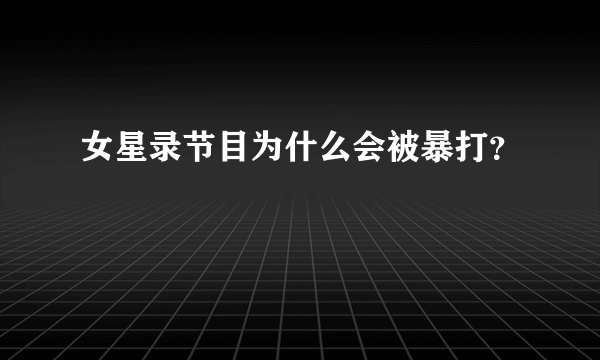 女星录节目为什么会被暴打?